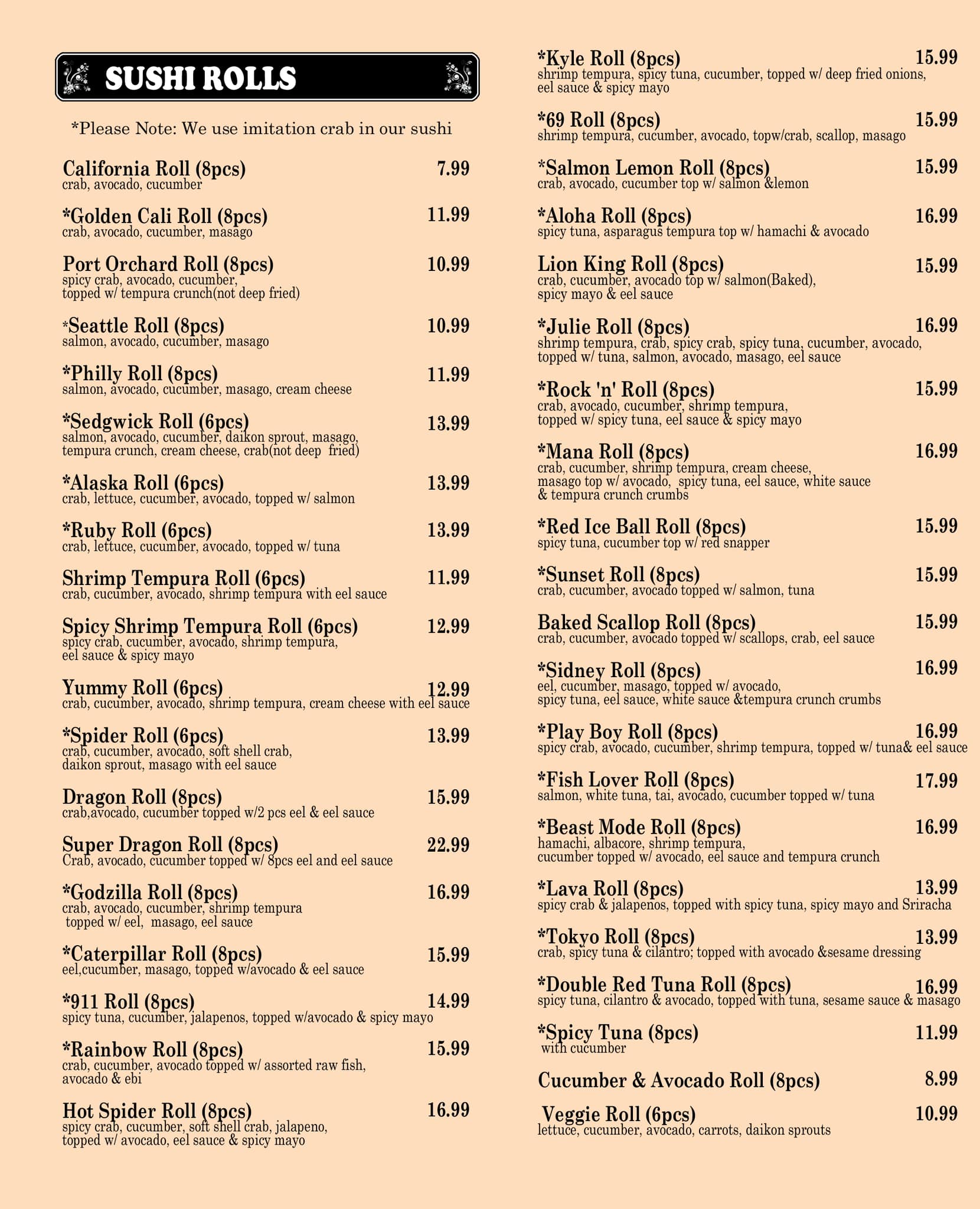 SUSHI ROLLS

*Please Note: We use imitation crab in our sushi

California Roll (8pcs) 7.99
crab, avocado, cucumber

*Golden Cali Roll (8pcs) 11.99
crab, avocado, cucumber, masago

Port Orchard Roll (8pcs) 10.99
spicy crab, avocado, cucumber, topped w/ tempura crunch(not deep fried)

*Seattle Roll (8pcs) 10.99
salmon, avocado, cucumber, masago

*Philly Roll (8pcs) 11.99
salmon, avocado, cucumber, masago, cream cheese

*Sedgwick Roll (6pcs) 13.99
salmon, avocado, cucumber, daikon sprout, masago, tempura crunch, cream cheese, crab(not deep fried)

*Alaska Roll (6pcs) 13.99
crab, lettuce, cucumber, avocado, topped w/ salmon

*Ruby Roll (6pcs) 13.99
crab, lettuce, cucumber, avocado, topped w/ tuna

Shrimp Tempura Roll (6pcs) 11.99
crab, cucumber, avocado, shrimp tempura with eel sauce

Spicy Shrimp Tempura Roll (6pcs) 12.99
spicy crab, cucumber, avocado, shrimp tempura, eel sauce & spicy mayo

Yummy Roll (6pcs) 12.99
crab, cucumber, avocado, shrimp tempura, cream cheese with eel sauce

*Spider Roll (6pcs) 13.99
crab, cucumber, avocado, soft shell crab, daikon sprout, masago with eel sauce

Dragon Roll (8pcs) 15.99
crab,avocado, cucumber topped w/2 pcs eel & eel sauce

Super Dragon Roll (8pcs) 22.99
Crab, avocado, cucumber topped w/ 8pcs eel and eel sauce

*Godzilla Roll (8pcs) 16.99
crab, avocado, cucumber, shrimp tempura topped w/ eel, masago, eel sauce

*Caterpillar Roll (8pcs) 15.99
eel,cucumber, masago, topped w/avocado & eel sauce

*911 Roll (8pcs) 14.99
spicy tuna, cucumber, jalapenos, topped w/avocado & spicy mayo

*Rainbow Roll (8pcs) 15.99
crab, cucumber, avocado topped w/ assorted raw fish, avocado & ebi

Hot Spider Roll (8pcs) 16.99
spicy crab, cucumber, soft shell crab, jalapeno, topped w/ avocado, eel sauce & spicy mayo

*Kyle Roll (8pcs) 15.99
shrimp tempura, spicy tuna, cucumber, topped w/ deep fried onions, eel sauce & spicy mayo

*69 Roll (8pcs) 15.99
shrimp tempura, cucumber, avocado, topw/crab, scallop, masago

*Salmon Lemon Roll (8pcs) 15.99
crab, avocado, cucumber top w/ salmon &lemon

*Aloha Roll (8pcs) 16.99
spicy tuna, asparagus tempura top w/ hamachi & avocado

Lion King Roll (8pcs) 15.99
crab, cucumber, avocado top w/ salmon(Baked), spicy mayo & eel sauce

*Julie Roll (8pcs) 16.99
shrimp tempura, crab, spicy crab, spicy tuna, cucumber, avocado, topped w/ tuna, salmon, avocado, masago, eel sauce

*Rock 'n' Roll (8pcs) 15.99
crab, avocado, cucumber, shrimp tempura, topped w/ spicy tuna, eel sauce & spicy mayo

*Mana Roll (8pcs) 16.99
crab, cucumber, shrimp tempura, cream cheese, masago top w/ avocado, spicy tuna, eel sauce, white sauce & tempura crunch crumbs

*Red Ice Ball Roll (8pcs) 15.99
spicy tuna, cucumber top w/ red snapper

*Sunset Roll (8pcs) 15.99
crab, cucumber, avocado topped w/ salmon, tuna

Baked Scallop Roll (8pcs) 15.99
crab, cucumber, avocado topped w/ scallops, crab, eel sauce

*Sidney Roll (8pcs) 16.99
eel, cucumber, masago, topped w/ avocado, spicy tuna, eel sauce, white sauce &tempura crunch crumbs

*Play Boy Roll (8pcs) 16.99
spicy crab, avocado, cucumber, shrimp tempura, topped w/ tuna& eel sauce

*Fish Lover Roll (8pcs) 17.99
salmon, white tuna, tai, avocado, cucumber topped w/ tuna

*Beast Mode Roll (8pcs) 16.99
hamachi, albacore, shrimp tempura, cucumber topped w/ avocado, eel sauce and tempura crunch

*Lava Roll (8pcs) 13.99
spicy crab & jalapenos, topped with spicy tuna, spicy mayo and Sriracha

*Tokyo Roll (8pcs) 13.99
crab, spicy tuna & cilantro; topped with avocado &sesame dressing

*Double Red Tuna Roll (8pcs) 16.99
spicy tuna, cilantro & avocado, topped with tuna, sesame sauce & masago

*Spicy Tuna (8pcs) 11.99
with cucumber

Cucumber & Avocado Roll (8pcs) 8.99

Veggie Roll (6pcs) 10.99
lettuce, cucumber, avocado, carrots, daikon sprouts